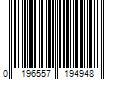 0 196557 194948